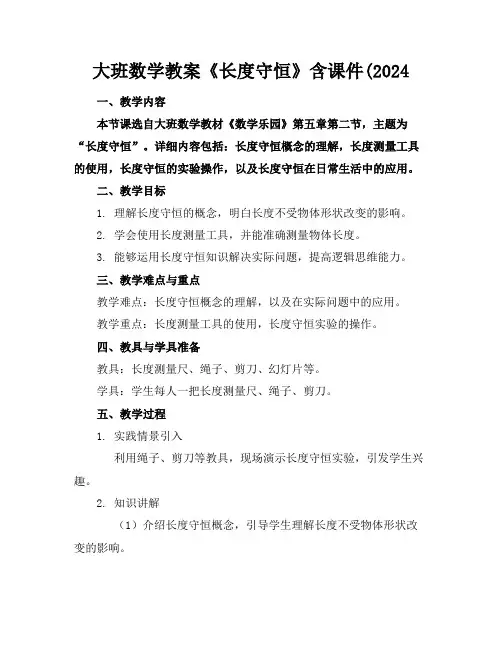 大班数学教案《长度守恒》含课件(2024

一、教学内容

本节课选自大班数学教材《数学乐园》第五章第二节，主题为“长度守恒”。详细内容包括：长度守恒概念的理解，长度测量工具的使用，长度守恒的实验操作，以及长度守恒在日常生活中的应用。

二、教学目标

1. 理解长度守恒的概念，明白长度不受物体形状改变的影响。

2. 学会使用长度测量工具，并能准确测量物体长度。

3. 能够运用长度守恒知识解决实际问题，提高逻辑思维能力。

三、教学难点与重点

教学难点：长度守恒概念的理解，以及在实际问题中的应用。

教学重点：长度测量工具的使用，长度守恒实验的操作。

四、教具与学具准备

教具：长度测量尺、绳子、剪刀、幻灯片等。

学具：学生每人一把长度测量尺、绳子、剪刀。

五、教学过程

1. 实践情景引入

利用绳子、剪刀等教具，现场演示长度守恒实验，引发学生兴趣。

2. 知识讲解

（1）介绍长度守恒概念，引导学生理解长度不受物体形状改变的影响。